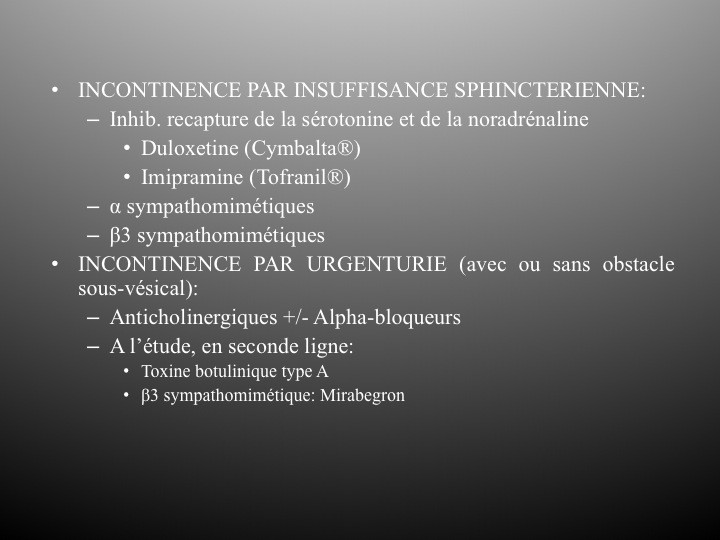 • INCONTINENCE PAR INSUFFISANCE SPHINCTERIENNE:
– Inhib. recapture de la sérotonine et de la noradrénaline
• Duloxetine (Cymbalta®)
• Imipramine (Tofranil®)
– α sympathomimétiques
– β3 sympathomimétiques
• INCONTINENCE PAR URGENTURIE (avec ou sans obstacle sous-vésical):
– Anticholinergiques +/- Alpha-bloqueurs
– A l’étude, en seconde ligne:
• Toxine botulinique type A
• β3 sympathomimétique: Mirabegron